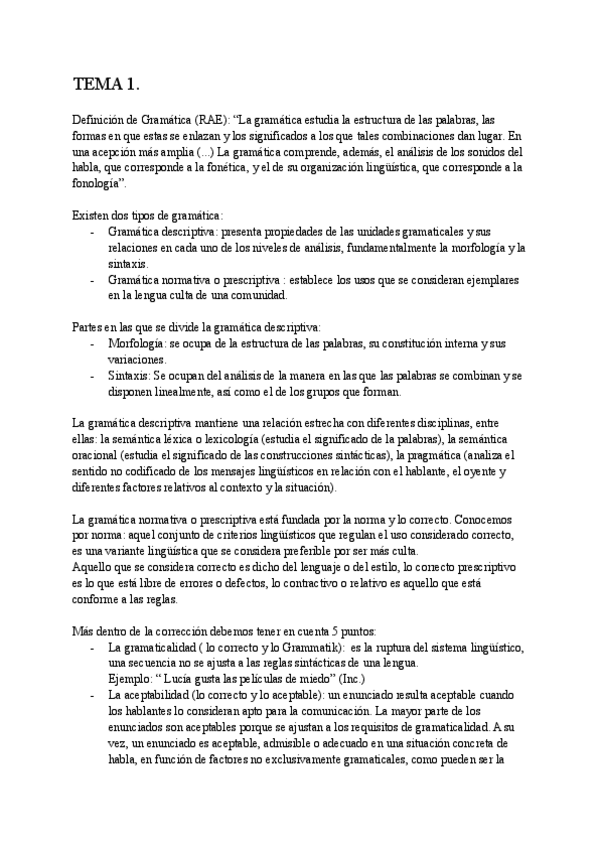 TEMA 1.

Definición de Gramática (RAE): "La gramática estudia la estructura de las palabras, las formas en que estas se enlazan y los significados a los que tales combinaciones dan lugar. En una acepción más amplia (...) La gramática comprende, además, el análisis de los sonidos del habla, que corresponde a la fonética, y el de su organización lingüística, que corresponde a la fonología".

Existen dos tipos de gramática:
- Gramática descriptiva: presenta propiedades de las unidades gramaticales y sus relaciones en cada uno de los niveles de análisis, fundamentalmente la morfología y la sintaxis.
- Gramática normativa o prescriptiva : establece los usos que se consideran ejemplares en la lengua culta de una comunidad.

Partes en las que se divide la gramática descriptiva:
- Morfología: se ocupa de la estructura de las palabras, su constitución interna y sus variaciones.
- Sintaxis: Se ocupan del análisis de la manera en las que las palabras se combinan y se disponen linealmente, así como el de los grupos que forman.

La gramática descriptiva mantiene una relación estrecha con diferentes disciplinas, entre ellas: la semántica léxica o lexicología (estudia el significado de la palabras), la semántica oracional (estudia el significado de las construcciones sintácticas), la pragmática (analiza el sentido no codificado de los mensajes lingüísticos en relación con el hablante, el oyente y diferentes factores relativos al contexto y la situación).

La gramática normativa o prescriptiva está fundada por la norma y lo correcto. Conocemos por norma: aquel conjunto de criterios lingüísticos que regulan el uso considerado correcto, es una variante lingüística que se considera preferible por ser más culta.
Aquello que se considera correcto es dicho del lenguaje o del estilo, lo correcto prescriptivo es lo que está libre de errores o defectos, lo contractivo o relativo es aquello que está conforme a las reglas.

Más dentro de la corrección debemos tener en cuenta 5 puntos:
- La gramaticalidad ( lo correcto y lo Grammatik): es la ruptura del sistema lingüístico, una secuencia no se ajusta a las reglas sintácticas de una lengua.
Ejemplo: " Lucía gusta las películas de miedo" (Inc.)
- La aceptabilidad (lo correcto y lo aceptable): un enunciado resulta aceptable cuando los hablantes lo consideran apto para la comunicación. La mayor parte de los enunciados son aceptables porque se ajustan a los requisitos de gramaticalidad. A su vez, un enunciado es aceptable, admisible o adecuado en una situación concreta de habla, en función de factores no exclusivamente gramaticales, como pueden ser la